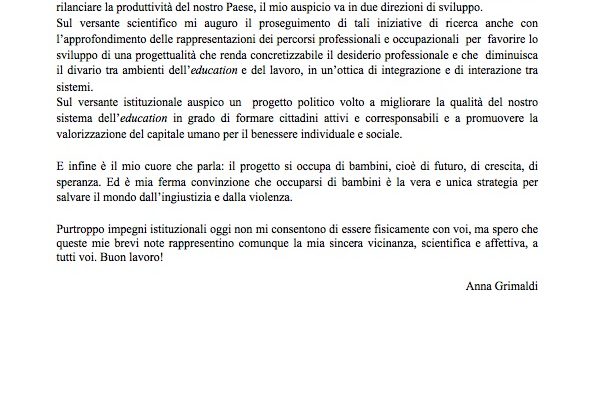 rilanciare la produttività del nostro Paese, il mio auspicio va in due direzioni di sviluppo.
Sul versante scientifico mi auguro il proseguimento di tali iniziative di ricerca anche con l'approfondimento delle rappresentazioni dei percorsi professionali e occupazionali per favorire lo sviluppo di una progettualità che renda concretizzabile il desiderio professionale e che diminuisca il divario tra ambienti dell'education e del lavoro, in un'ottica di integrazione e di interazione tra sistemi.
Sul versante istituzionale auspico un progetto politico volto a migliorare la qualità del nostro sistema dell'education in grado di formare cittadini attivi e corresponsabili e a promuovere la valorizzazione del capitale umano per il benessere individuale e sociale.

E infine è il mio cuore che parla: il progetto si occupa di bambini, cioè di futuro, di crescita, di speranza. Ed è mia ferma convinzione che occuparsi di bambini è la vera e unica strategia per salvare il mondo dall'ingiustizia e dalla violenza.

Purtroppo impegni istituzionali oggi non mi consentono di essere fisicamente con voi, ma spero che queste mie brevi note rappresentino comunque la mia sincera vicinanza, scientifica e affettiva, a tutti voi. Buon lavoro!

Anna Grimaldi